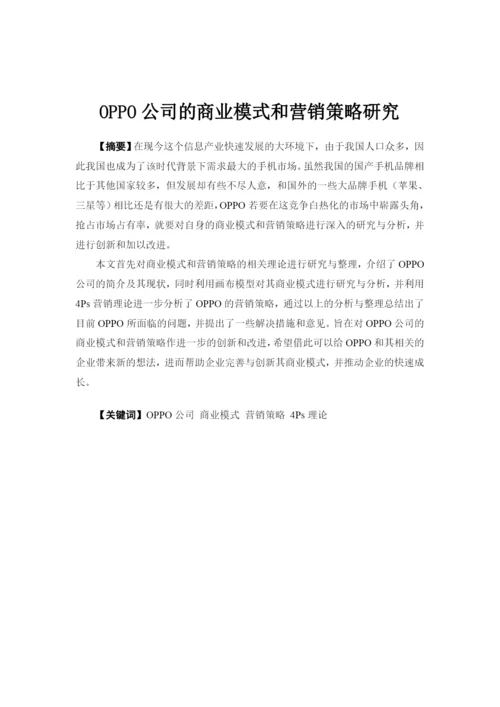 OPPO 公司的商业模式和营销策略研究

【摘要】在现今这个信息产业快速发展的大环境下，由于我国人口众多，因此我国也成为了该时代背景下需求最大的手机市场。虽然我国的国产手机品牌相比于其他国家较多，但发展却有些不尽人意，和国外的一些大品牌手机（苹果、三星等）相比还是有很大的差距，OPPO 若要在这竞争白热化的市场中崭露头角，抢占市场占有率，就要对自身的商业模式和营销策略进行深入的研究与分析，并进行创新和加以改进。

本文首先对商业模式和营销策略的相关理论进行研究与整理，介绍了 OPPO 公司的简介及其现状，同时利用画布模型对其商业模式进行研究与分析，并利用 4Ps 营销理论进一步分析了 OPPO 的营销策略，通过以上的分析与整理总结出了目前 OPPO 所面临的问题，并提出了一些解决措施和意见。旨在对 OPPO 公司的商业模式和营销策略作进一步的创新和改进，希望借此可以给 OPPO 和其相关的企业带来新的想法，进而帮助企业完善与创新其商业模式，并推动企业的快速成长。

【关键词】OPPO 公司 商业模式 营销策略 4Ps 理论